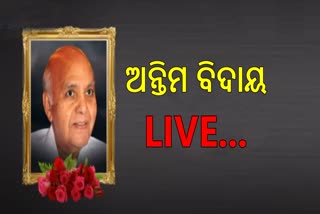 ଅନ୍ତିମ ବିଦାୟ

LIVE...